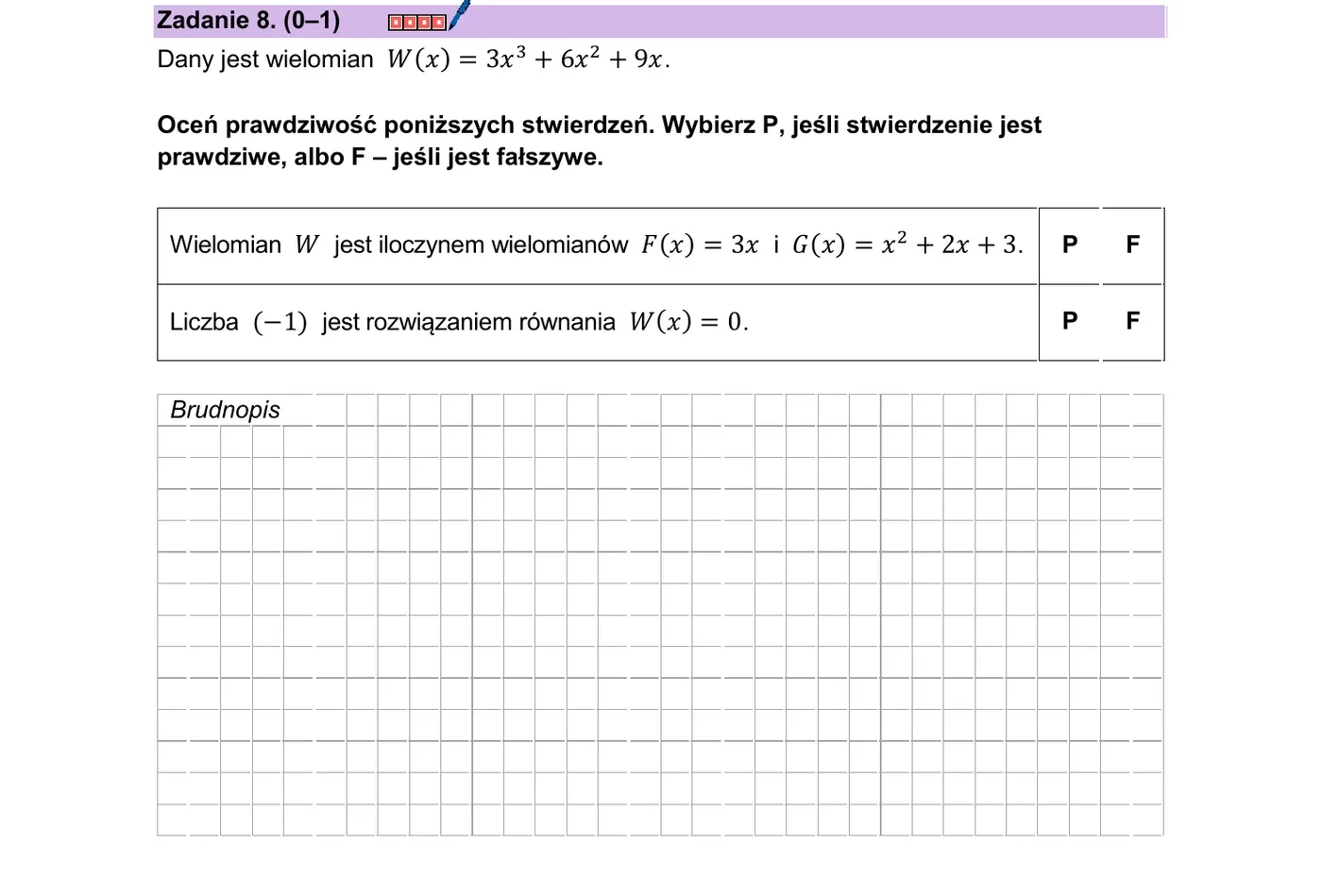 Zadanie 8. (0–1)

Dany jest wielomian $W(x) = 3x^3 + 6x^2 + 9x$.

Oceń prawdziwość poniższych stwierdzeń. Wybierz P, jeśli stwierdzenie jest prawdziwe, albo F – jeśli jest fałszywe.

| Wielomian $W$ jest iloczynem wielomianów $F(x) = 3x$ i $G(x) = x^2 + 2x + 3$. | P | F |
|---|---|---|
| Liczba $(-1)$ jest rozwiązaniem równania $W(x) = 0$. | P | F |

Brudnopis